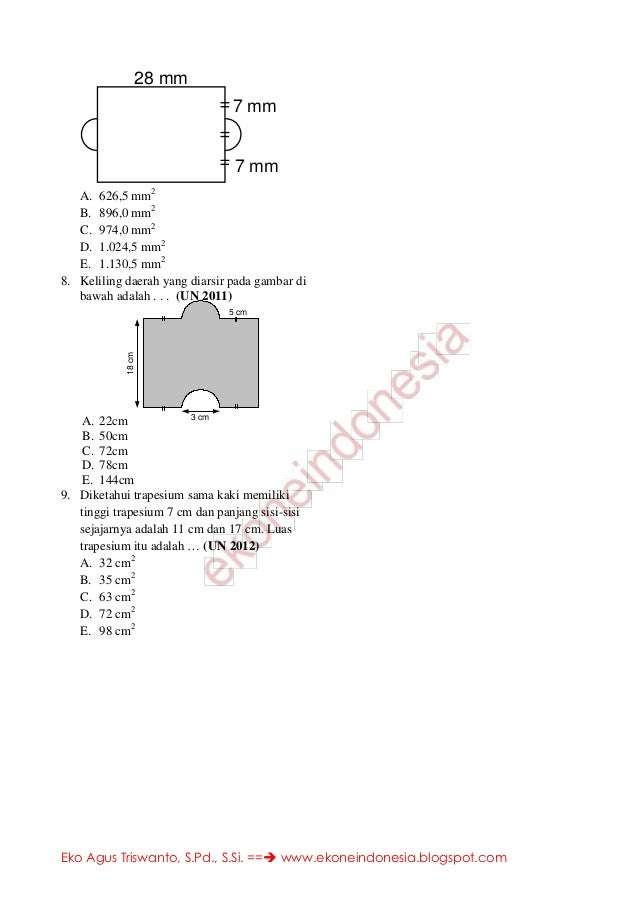 28 mm
7 mm
7 mm

A. 626,5 $mm^2$
B. 896,0 $mm^2$
C. 974,0 $mm^2$
D. 1.024,5 $mm^2$
E. 1.130,5 $mm^2$

8. Keliling daerah yang diarsir pada gambar di bawah adalah . . . (UN 2011)

5 cm
18 cm
3 cm

A. 22cm
B. 50cm
C. 72cm
D. 78cm
E. 144cm

9. Diketahui trapesium sama kaki memiliki tinggi trapesium 7 cm dan panjang sisi-sisi sejajarnya adalah 11 cm dan 17 cm. Luas trapesium itu adalah … (UN 2012)
A. 32 $cm^2$
B. 35 $cm^2$
C. 63 $cm^2$
D. 72 $cm^2$
E. 98 $cm^2$

Eko Agus Triswanto, S.Pd., S.Si. ==➔ www.ekoneindonesia.blogspot.com

ekoneindonesia